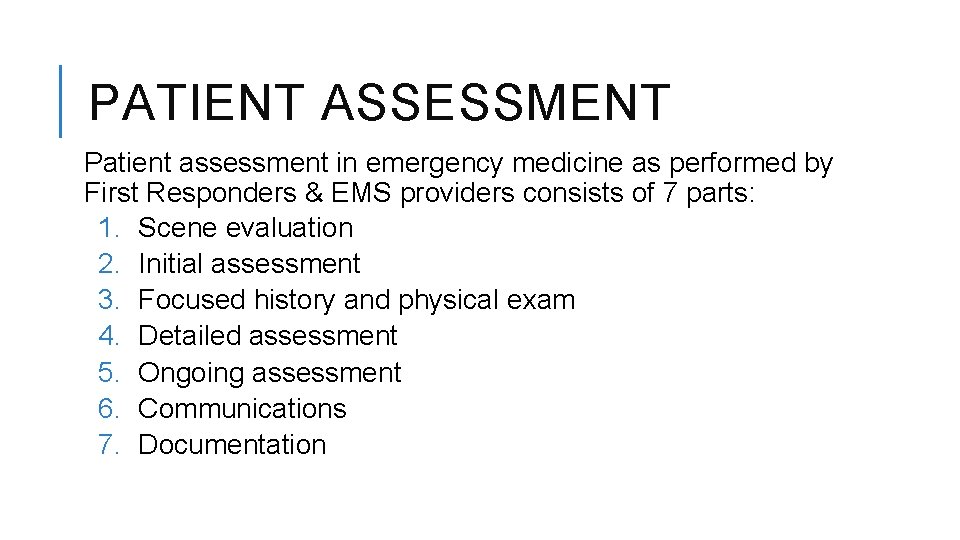 PATIENT ASSESSMENT

Patient assessment in emergency medicine as performed by First Responders & EMS providers consists of 7 parts:
1. Scene evaluation
2. Initial assessment
3. Focused history and physical exam
4. Detailed assessment
5. Ongoing assessment
6. Communications
7. Documentation